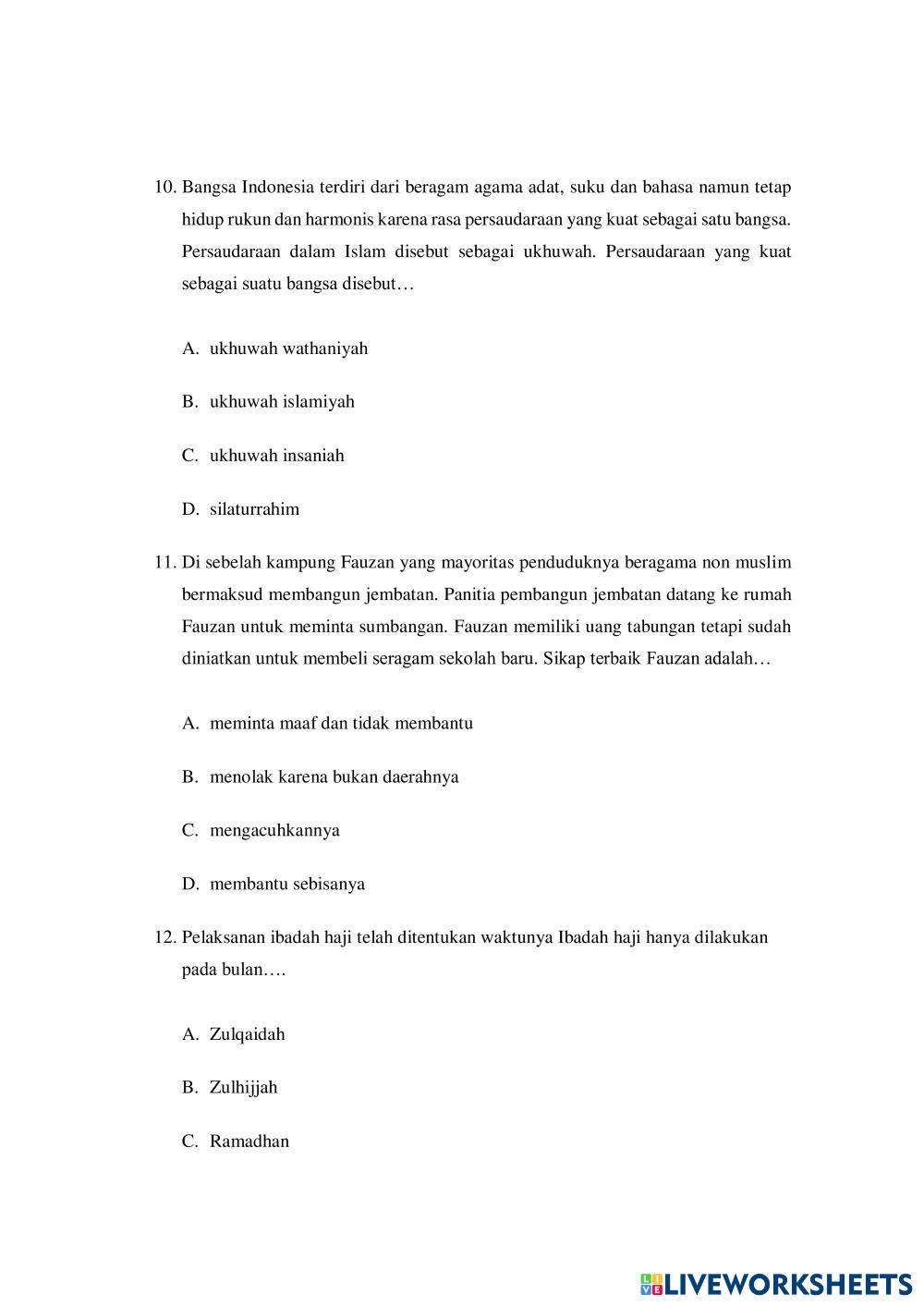 10. Bangsa Indonesia terdiri dari beragam agama adat, suku dan bahasa namun tetap hidup rukun dan harmonis karena rasa persaudaraan yang kuat sebagai satu bangsa. Persaudaraan dalam Islam disebut sebagai ukhuwah. Persaudaraan yang kuat sebagai suatu bangsa disebut…

A. ukhuwah wathaniyah

B. ukhuwah islamiyah

C. ukhuwah insaniah

D. silaturrahim

11. Di sebelah kampung Fauzan yang mayoritas penduduknya beragama non muslim bermaksud membangun jembatan. Panitia pembangun jembatan datang ke rumah Fauzan untuk meminta sumbangan. Fauzan memiliki uang tabungan tetapi sudah diniatkan untuk membeli seragam sekolah baru. Sikap terbaik Fauzan adalah…

A. meminta maaf dan tidak membantu

B. menolak karena bukan daerahnya

C. mengacuhkannya

D. membantu sebisanya

12. Pelaksanan ibadah haji telah ditentukan waktunya Ibadah haji hanya dilakukan pada bulan….

A. Zulqaidah

B. Zulhijjah

C. Ramadhan

LIVEWORKSHEETS